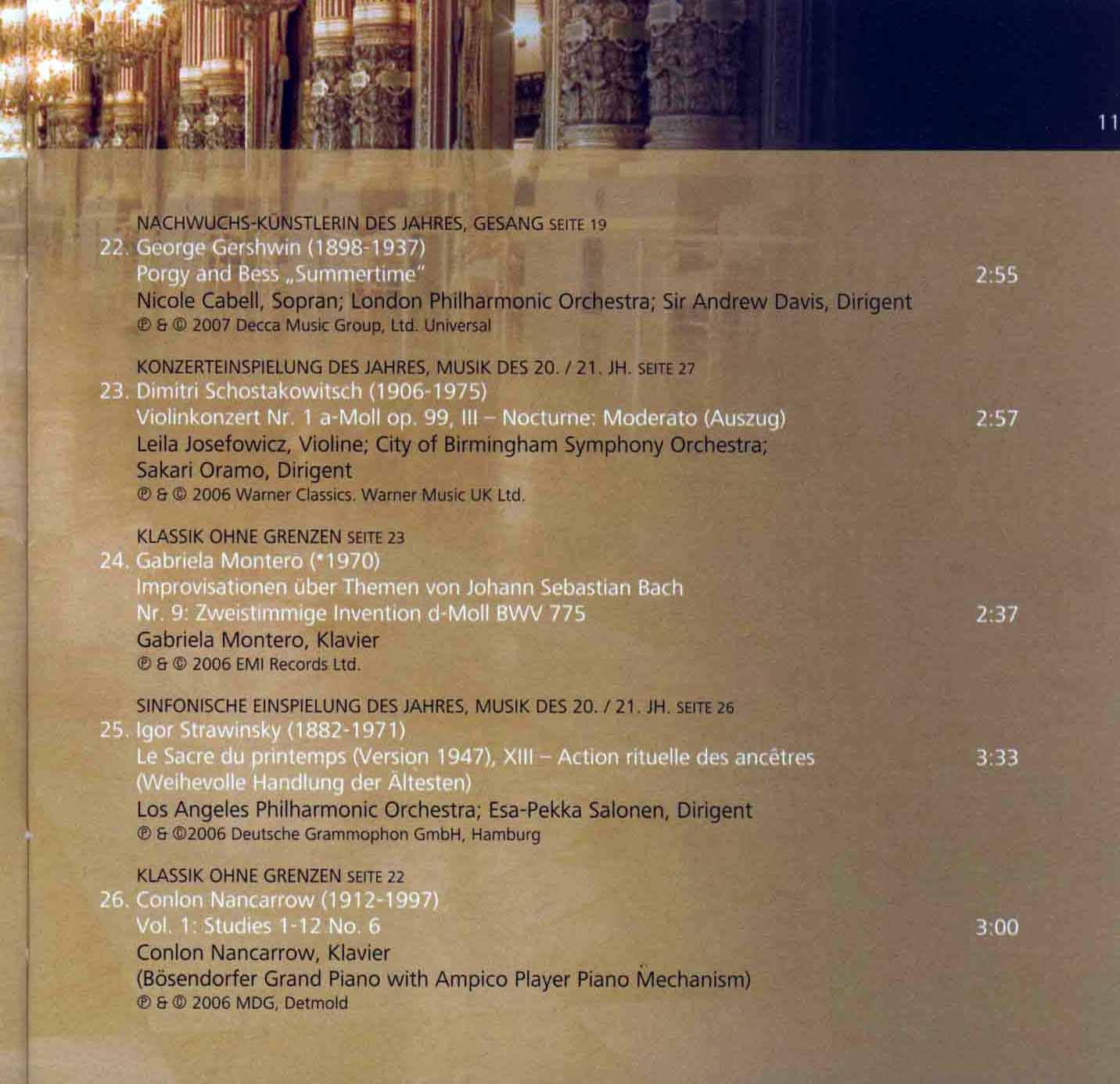 11

NACHWUCHS-KÜNSTLERIN DES JAHRES, GESANG SEITE 19
22. George Gershwin (1898-1937)
Porgy and Bess „Summertime" 2:55
Nicole Cabell, Sopran; London Philharmonic Orchestra; Sir Andrew Davis, Dirigent
℗ & © 2007 Decca Music Group, Ltd. Universal

KONZERTEINSPIELUNG DES JAHRES, MUSIK DES 20. / 21. JH. SEITE 27
23. Dimitri Schostakowitsch (1906-1975)
Violinkonzert Nr. 1 a-Moll op. 99, III – Nocturne: Moderato (Auszug) 2:57
Leila Josefowicz, Violine; City of Birmingham Symphony Orchestra;
Sakari Oramo, Dirigent
℗ & © 2006 Warner Classics. Warner Music UK Ltd.

KLASSIK OHNE GRENZEN SEITE 23
24. Gabriela Montero (*1970)
Improvisationen über Themen von Johann Sebastian Bach
Nr. 9: Zweistimmige Invention d-Moll BWV 775 2:37
Gabriela Montero, Klavier
℗ & © 2006 EMI Records Ltd.

SINFONISCHE EINSPIELUNG DES JAHRES, MUSIK DES 20. / 21. JH. SEITE 26
25. Igor Strawinsky (1882-1971)
Le Sacre du printemps (Version 1947), XIII – Action rituelle des ancêtres 3:33
(Weihevolle Handlung der Ältesten)
Los Angeles Philharmonic Orchestra; Esa-Pekka Salonen, Dirigent
℗ & ©2006 Deutsche Grammophon GmbH, Hamburg

KLASSIK OHNE GRENZEN SEITE 22
26. Conlon Nancarrow (1912-1997)
Vol. 1: Studies 1-12 No. 6 3:00
Conlon Nancarrow, Klavier
(Bösendorfer Grand Piano with Ampico Player Piano Mechanism)
℗ & © 2006 MDG, Detmold